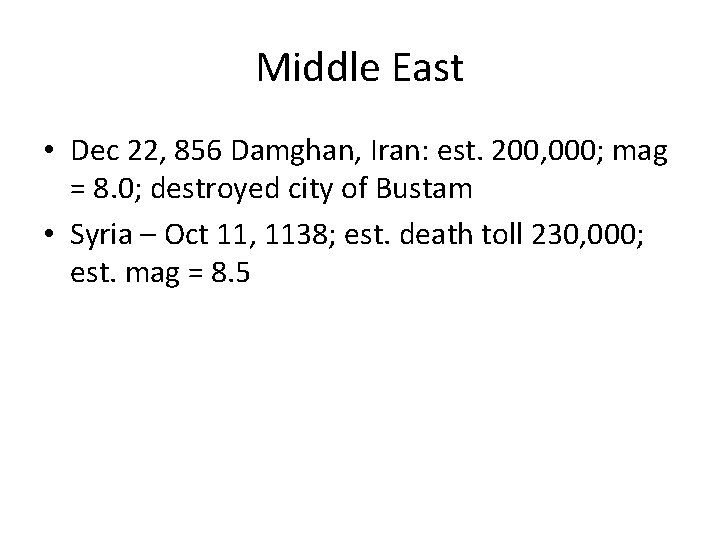 Middle East

• Dec 22, 856 Damghan, Iran: est. 200,000; mag = 8.0; destroyed city of Bustam
• Syria – Oct 11, 1138; est. death toll 230,000; est. mag = 8.5